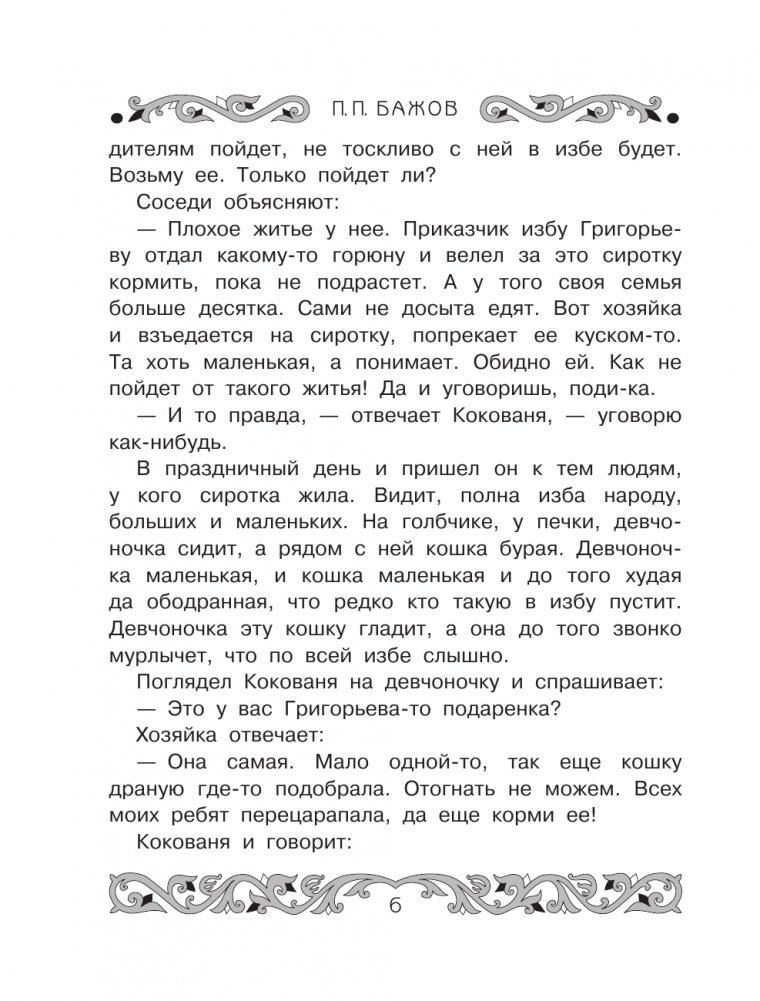 П. П. БАЖОВ

дителям пойдет, не тоскливо с ней в избе будет. Возьму ее. Только пойдет ли?

Соседи объясняют:

— Плохое житье у нее. Приказчик избу Григорьеву отдал какому-то горюну и велел за это сиротку кормить, пока не подрастет. А у того своя семья больше десятка. Сами не досыта едят. Вот хозяйка и взъедается на сиротку, попрекает ее куском-то. Та хоть маленькая, а понимает. Обидно ей. Как не пойдет от такого житья! Да и уговоришь, поди-ка.

— И то правда, — отвечает Кокованя, — уговорю как-нибудь.

В праздничный день и пришел он к тем людям, у кого сиротка жила. Видит, полна изба народу, больших и маленьких. На голбчике, у печки, девчоночка сидит, а рядом с ней кошка бурая. Девчоночка маленькая, и кошка маленькая и до того худая да ободранная, что редко кто такую в избу пустит. Девчоночка эту кошку гладит, а она до того звонко мурлычет, что по всей избе слышно.

Поглядел Кокованя на девчоночку и спрашивает:

— Это у вас Григорьева-то подаренка?

Хозяйка отвечает:

— Она самая. Мало одной-то, так еще кошку драную где-то подобрала. Отогнать не можем. Всех моих ребят перецарапала, да еще корми ее!

Кокованя и говорит:

6